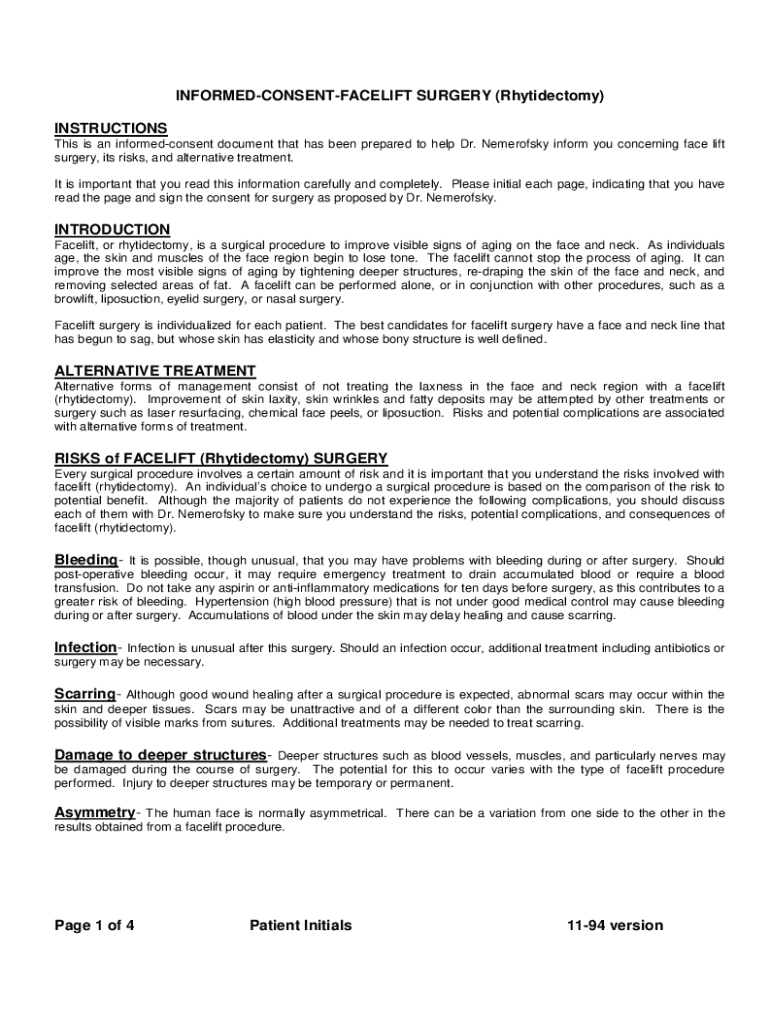 INFORMED-CONSENT-FACELIFT SURGERY (Rhytidectomy)

INSTRUCTIONS
This is an informed-consent document that has been prepared to help Dr. Nemerofsky inform you concerning face lift surgery, its risks, and alternative treatment.

It is important that you read this information carefully and completely. Please initial each page, indicating that you have read the page and sign the consent for surgery as proposed by Dr. Nemerofsky.

INTRODUCTION
Facelift, or rhytidectomy, is a surgical procedure to improve visible signs of aging on the face and neck. As individuals age, the skin and muscles of the face region begin to lose tone. The facelift cannot stop the process of aging. It can improve the most visible signs of aging by tightening deeper structures, re-draping the skin of the face and neck, and removing selected areas of fat. A facelift can be performed alone, or in conjunction with other procedures, such as a browlift, liposuction, eyelid surgery, or nasal surgery.

Facelift surgery is individualized for each patient. The best candidates for facelift surgery have a face and neck line that has begun to sag, but whose skin has elasticity and whose bony structure is well defined.

ALTERNATIVE TREATMENT
Alternative forms of management consist of not treating the laxness in the face and neck region with a facelift (rhytidectomy). Improvement of skin laxity, skin wrinkles and fatty deposits may be attempted by other treatments or surgery such as laser resurfacing, chemical face peels, or liposuction. Risks and potential complications are associated with alternative forms of treatment.

RISKS of FACELIFT (Rhytidectomy) SURGERY
Every surgical procedure involves a certain amount of risk and it is important that you understand the risks involved with facelift (rhytidectomy). An individual's choice to undergo a surgical procedure is based on the comparison of the risk to potential benefit. Although the majority of patients do not experience the following complications, you should discuss each of them with Dr. Nemerofsky to make sure you understand the risks, potential complications, and consequences of facelift (rhytidectomy).

Bleeding- It is possible, though unusual, that you may have problems with bleeding during or after surgery. Should post-operative bleeding occur, it may require emergency treatment to drain accumulated blood or require a blood transfusion. Do not take any aspirin or anti-inflammatory medications for ten days before surgery, as this contributes to a greater risk of bleeding. Hypertension (high blood pressure) that is not under good medical control may cause bleeding during or after surgery. Accumulations of blood under the skin may delay healing and cause scarring.

Infection- Infection is unusual after this surgery. Should an infection occur, additional treatment including antibiotics or surgery may be necessary.

Scarring- Although good wound healing after a surgical procedure is expected, abnormal scars may occur within the skin and deeper tissues. Scars may be unattractive and of a different color than the surrounding skin. There is the possibility of visible marks from sutures. Additional treatments may be needed to treat scarring.

Damage to deeper structures- Deeper structures such as blood vessels, muscles, and particularly nerves may be damaged during the course of surgery. The potential for this to occur varies with the type of facelift procedure performed. Injury to deeper structures may be temporary or permanent.

Asymmetry- The human face is normally asymmetrical. There can be a variation from one side to the other in the results obtained from a facelift procedure.

Page 1 of 4 Patient Initials 11-94 version